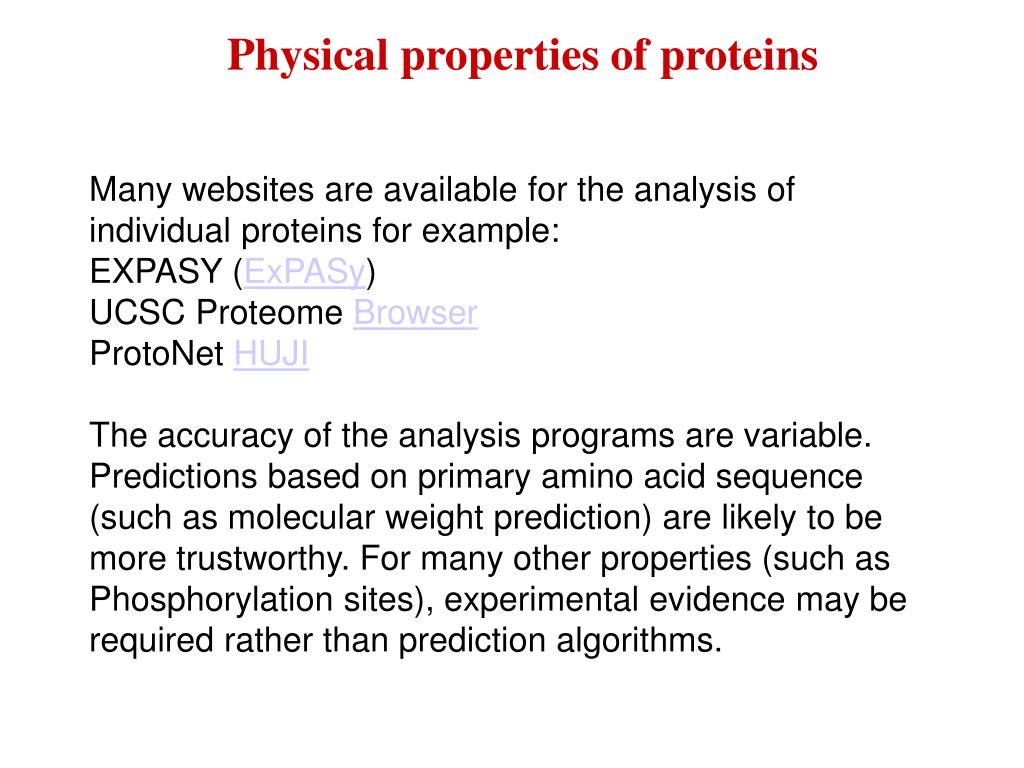 Physical properties of proteins

Many websites are available for the analysis of individual proteins for example:
EXPASY (ExPASy)
UCSC Proteome Browser
ProtoNet HUJI

The accuracy of the analysis programs are variable. Predictions based on primary amino acid sequence (such as molecular weight prediction) are likely to be more trustworthy. For many other properties (such as Phosphorylation sites), experimental evidence may be required rather than prediction algorithms.